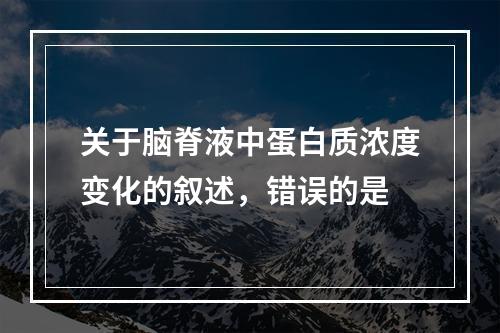 关于脑脊液中蛋白质浓度变化的叙述，错误的是